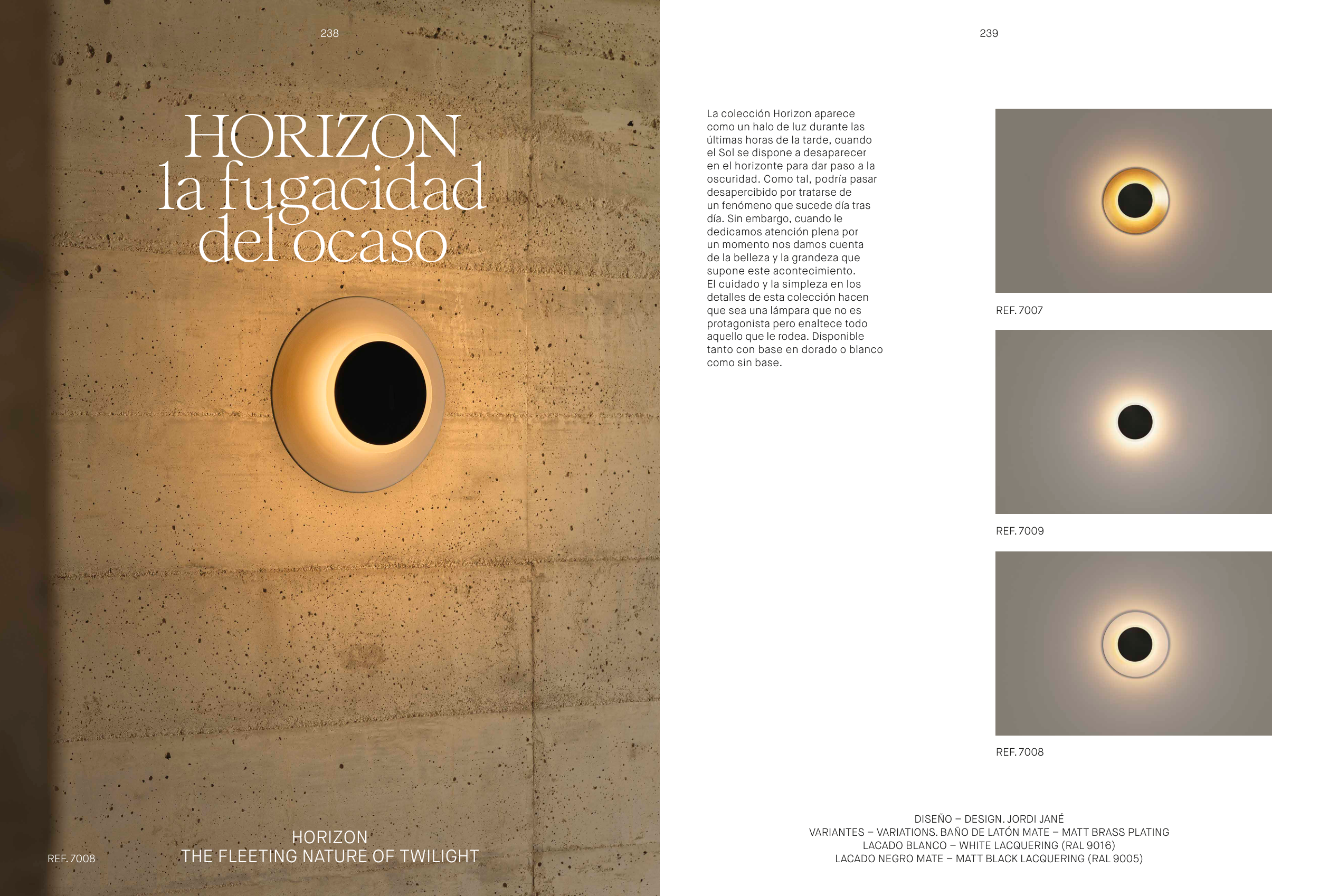 238

HORIZON
la fugacidad
del ocaso

REF. 7008

HORIZON
THE FLEETING NATURE OF TWILIGHT

239

La colección Horizon aparece como un halo de luz durante las últimas horas de la tarde, cuando el Sol se dispone a desaparecer en el horizonte para dar paso a la oscuridad. Como tal, podría pasar desapercibido por tratarse de un fenómeno que sucede día tras día. Sin embargo, cuando le dedicamos atención plena por un momento nos damos cuenta de la belleza y la grandeza que supone este acontecimiento. El cuidado y la simpleza en los detalles de esta colección hacen que sea una lámpara que no es protagonista pero enaltece todo aquello que le rodea. Disponible tanto con base en dorado o blanco como sin base.

REF. 7007

REF. 7009

REF. 7008

DISEÑO – DESIGN. JORDI JANÉ
VARIANTES – VARIATIONS. BAÑO DE LATÓN MATE – MATT BRASS PLATING
LACADO BLANCO – WHITE LACQUERING (RAL 9016)
LACADO NEGRO MATE – MATT BLACK LACQUERING (RAL 9005)